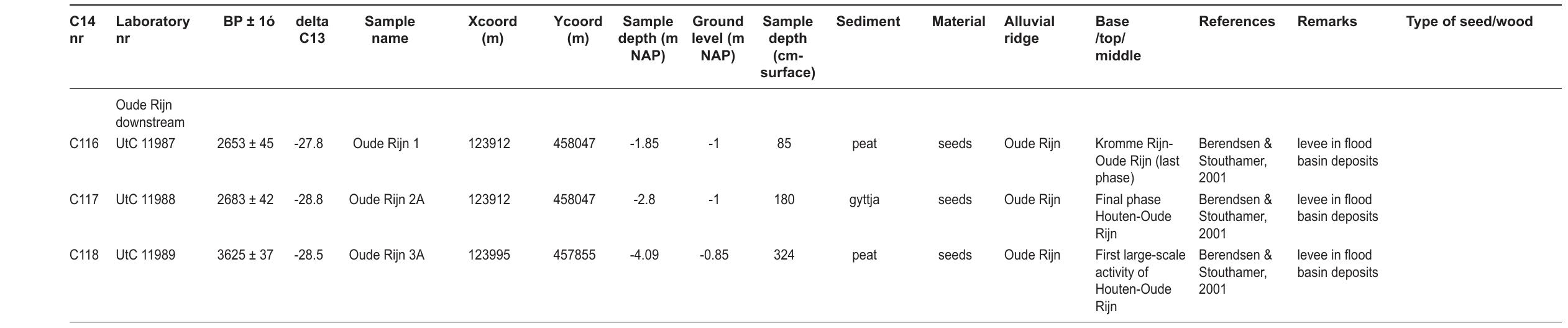 | C14 nr | Laboratory nr | BP ± 1ó | delta C13 | Sample name | Xcoord (m) | Ycoord (m) | Sample depth (m NAP) | Ground level (m NAP) | Sample depth (cm-surface) | Sediment | Material | Alluvial ridge | Base /top/ middle | References | Remarks | Type of seed/wood |
|---|---|---|---|---|---|---|---|---|---|---|---|---|---|---|---|---|
| | Oude Rijn downstream | | | | | | | | | | | | | | | |
| C116 | UtC 11987 | 2653 ± 45 | -27.8 | Oude Rijn 1 | 123912 | 458047 | -1.85 | -1 | 85 | peat | seeds | Oude Rijn | Kromme Rijn-Oude Rijn (last phase) | Berendsen & Stouthamer, 2001 | levee in flood basin deposits | |
| C117 | UtC 11988 | 2683 ± 42 | -28.8 | Oude Rijn 2A | 123912 | 458047 | -2.8 | -1 | 180 | gyttja | seeds | Oude Rijn | Final phase Houten-Oude Rijn | Berendsen & Stouthamer, 2001 | levee in flood basin deposits | |
| C118 | UtC 11989 | 3625 ± 37 | -28.5 | Oude Rijn 3A | 123995 | 457855 | -4.09 | -0.85 | 324 | peat | seeds | Oude Rijn | First large-scale activity of Houten-Oude Rijn | Berendsen & Stouthamer, 2001 | levee in flood basin deposits | |